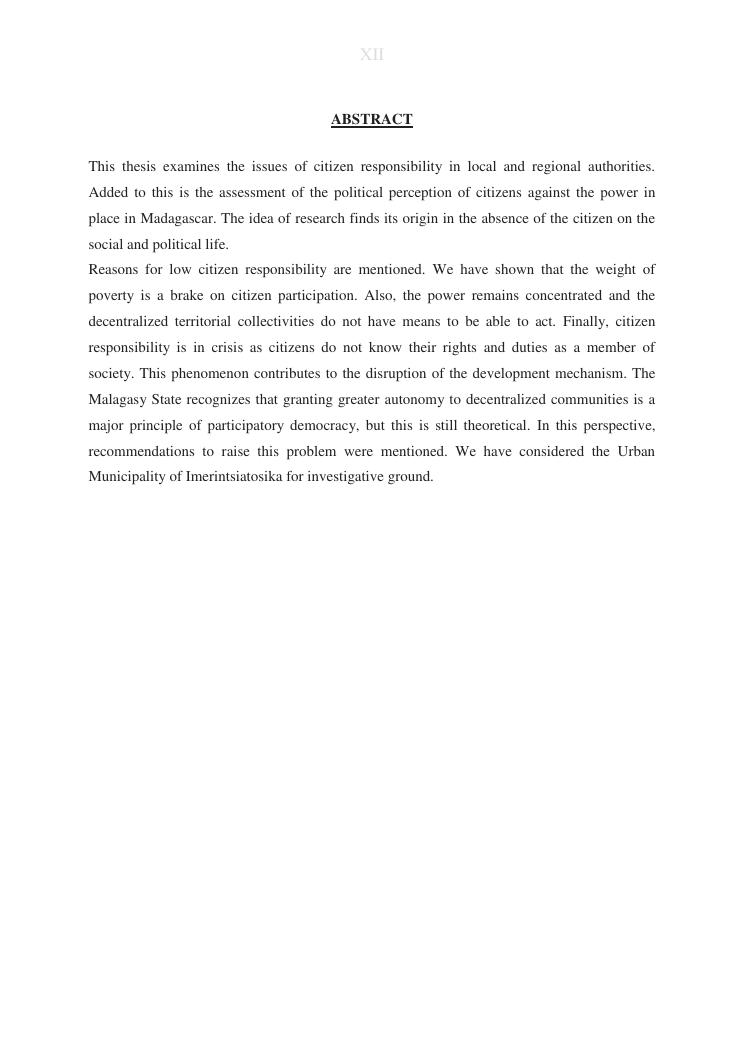 XII

ABSTRACT

This thesis examines the issues of citizen responsibility in local and regional authorities. Added to this is the assessment of the political perception of citizens against the power in place in Madagascar. The idea of research finds its origin in the absence of the citizen on the social and political life.

Reasons for low citizen responsibility are mentioned. We have shown that the weight of poverty is a brake on citizen participation. Also, the power remains concentrated and the decentralized territorial collectivities do not have means to be able to act. Finally, citizen responsibility is in crisis as citizens do not know their rights and duties as a member of society. This phenomenon contributes to the disruption of the development mechanism. The Malagasy State recognizes that granting greater autonomy to decentralized communities is a major principle of participatory democracy, but this is still theoretical. In this perspective, recommendations to raise this problem were mentioned. We have considered the Urban Municipality of Imerintsiatosika for investigative ground.